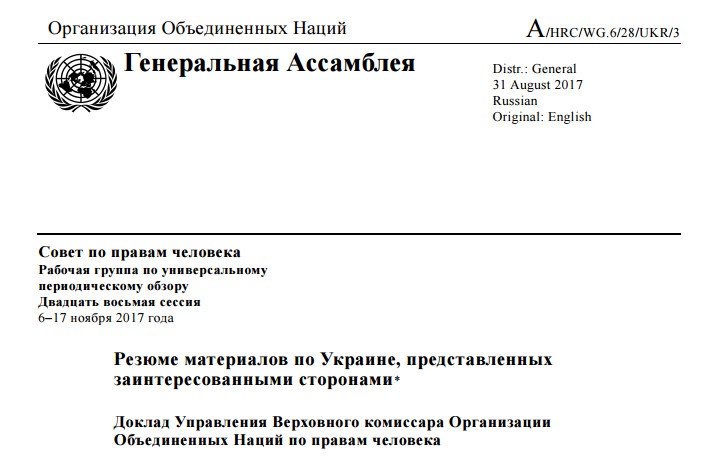 Организация Объединенных Наций

A/HRC/WG.6/28/UKR/3

Генеральная Ассамблея

Distr.: General
31 August 2017
Russian
Original: English

Совет по правам человека
Рабочая группа по универсальному периодическому обзору
Двадцать восьмая сессия
6–17 ноября 2017 года

Резюме материалов по Украине, представленных заинтересованными сторонами*

Доклад Управления Верховного комиссара Организации Объединенных Наций по правам человека